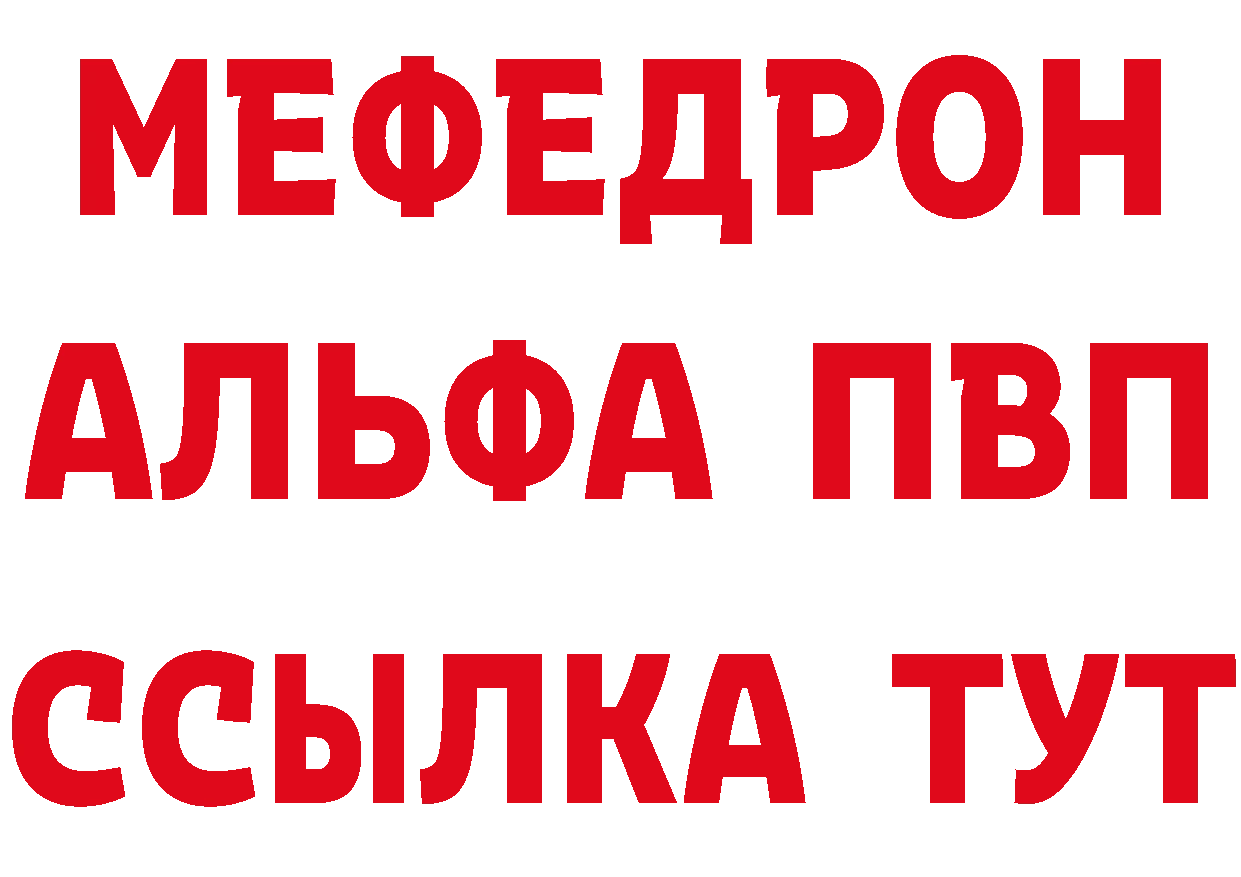 МЕФЕДРОН
АЛЬФА ПВП
ССЫЛКА ТУТ